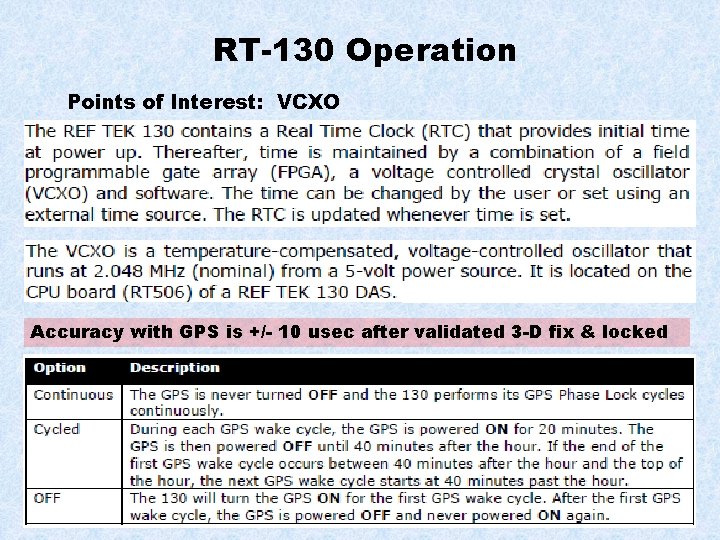 RT-130 Operation

Points of Interest: VCXO

The REF TEK 130 contains a Real Time Clock (RTC) that provides initial time at power up. Thereafter, time is maintained by a combination of a field programmable gate array (FPGA), a voltage controlled crystal oscillator (VCXO) and software. The time can be changed by the user or set using an external time source. The RTC is updated whenever time is set.

The VCXO is a temperature-compensated, voltage-controlled oscillator that runs at 2.048 MHz (nominal) from a 5-volt power source. It is located on the CPU board (RT506) of a REF TEK 130 DAS.

Accuracy with GPS is +/- 10 usec after validated 3-D fix & locked

| Option | Description |
|---|---|
| Continuous | The GPS is never turned OFF and the 130 performs its GPS Phase Lock cycles continuously. |
| Cycled | During each GPS wake cycle, the GPS is powered ON for 20 minutes. The GPS is then powered OFF until 40 minutes after the hour. If the end of the first GPS wake cycle occurs between 40 minutes after the hour and the top of the hour, the next GPS wake cycle starts at 40 minutes past the hour. |
| OFF | The 130 will turn the GPS ON for the first GPS wake cycle. After the first GPS wake cycle, the GPS is powered OFF and never powered ON again. |